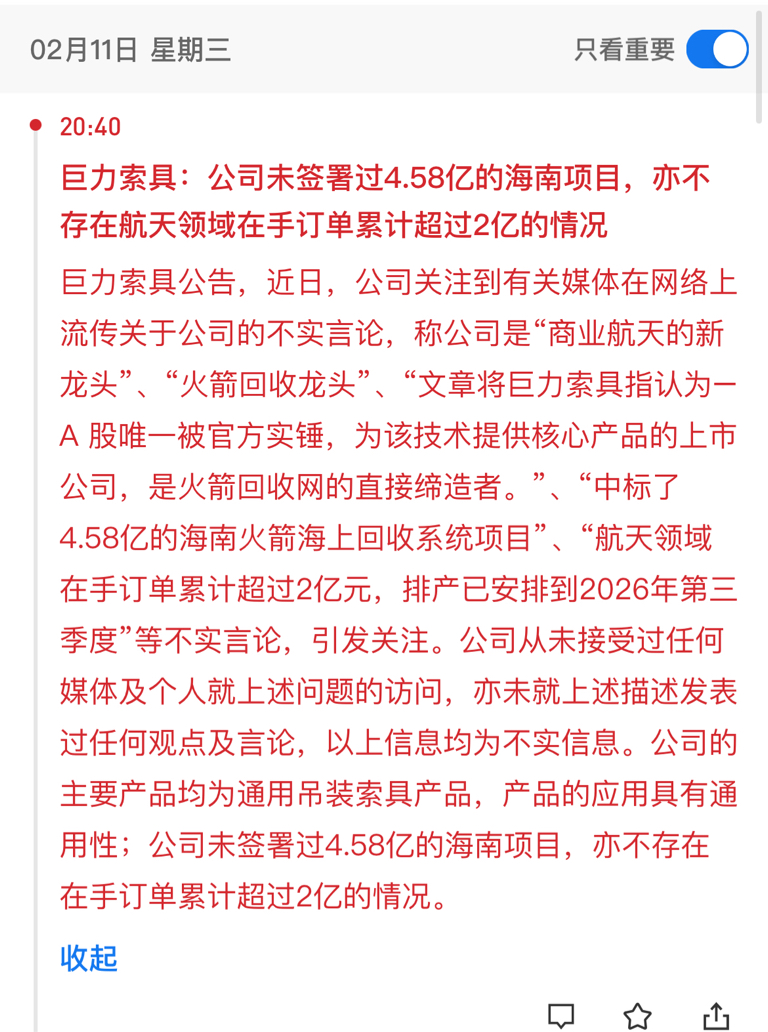 02月11日 星期三

只看重要

20:40

巨力索具：公司未签署过4.58亿的海南项目，亦不存在航天领域在手订单累计超过2亿的情况

巨力索具公告，近日，公司关注到有关媒体在网络上流传关于公司的不实言论，称公司是“商业航天的新龙头”、“火箭回收龙头”、“文章将巨力索具指认为一A 股唯一被官方实锤，为该技术提供核心产品的上市公司，是火箭回收网的直接缔造者。”、“中标了4.58亿的海南火箭海上回收系统项目”、“航天领域在手订单累计超过2亿元，排产已安排到2026年第三季度”等不实言论，引发关注。公司从未接受过任何媒体及个人就上述问题的访问，亦未就上述描述发表过任何观点及言论，以上信息均为不实信息。公司的主要产品均为通用吊装索具产品，产品的应用具有通用性；公司未签署过4.58亿的海南项目，亦不存在在手订单累计超过2亿的情况。

收起